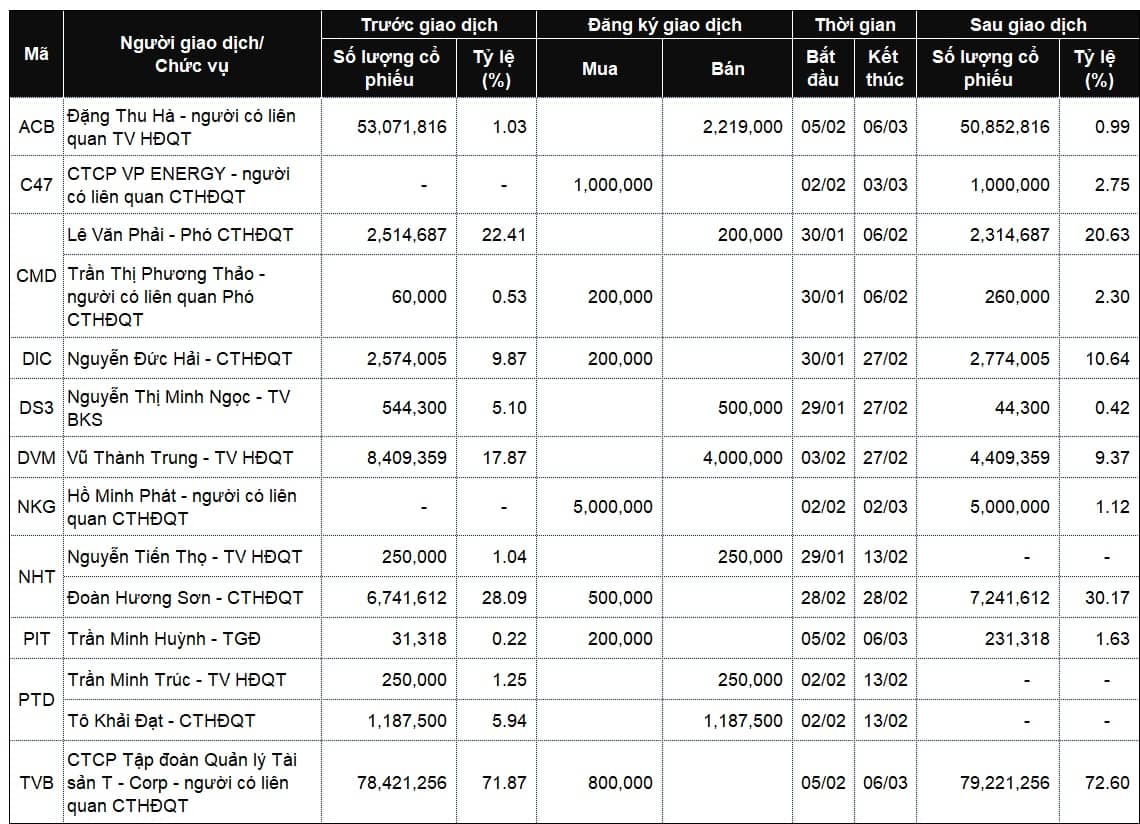 | Mã | Người giao dịch/ Chức vụ | Trước giao dịch: Số lượng cổ phiếu | Trước giao dịch: Tỷ lệ (%) | Đăng ký giao dịch: Mua | Đăng ký giao dịch: Bán | Thời gian: Bắt đầu | Thời gian: Kết thúc | Sau giao dịch: Số lượng cổ phiếu | Sau giao dịch: Tỷ lệ (%) |
|---|---|---|---|---|---|---|---|---|---|
| ACB | Đặng Thu Hà - người có liên quan TV HĐQT | 53,071,816 | 1.03 | | 2,219,000 | 05/02 | 06/03 | 50,852,816 | 0.99 |
| C47 | CTCP VP ENERGY - người có liên quan CTHĐQT | - | - | 1,000,000 | | 02/02 | 03/03 | 1,000,000 | 2.75 |
| CMD | Lê Văn Phải - Phó CTHĐQT | 2,514,687 | 22.41 | | 200,000 | 30/01 | 06/02 | 2,314,687 | 20.63 |
| CMD | Trần Thị Phương Thảo - người có liên quan Phó CTHĐQT | 60,000 | 0.53 | 200,000 | | 30/01 | 06/02 | 260,000 | 2.30 |
| DIC | Nguyễn Đức Hải - CTHĐQT | 2,574,005 | 9.87 | 200,000 | | 30/01 | 27/02 | 2,774,005 | 10.64 |
| DS3 | Nguyễn Thị Minh Ngọc - TV BKS | 544,300 | 5.10 | | 500,000 | 29/01 | 27/02 | 44,300 | 0.42 |
| DVM | Vũ Thành Trung - TV HĐQT | 8,409,359 | 17.87 | | 4,000,000 | 03/02 | 27/02 | 4,409,359 | 9.37 |
| NKG | Hồ Minh Phát - người có liên quan CTHĐQT | - | - | 5,000,000 | | 02/02 | 02/03 | 5,000,000 | 1.12 |
| NHT | Nguyễn Tiến Thọ - TV HĐQT | 250,000 | 1.04 | | 250,000 | 29/01 | 13/02 | - | - |
| NHT | Đoàn Hương Sơn - CTHĐQT | 6,741,612 | 28.09 | 500,000 | | 28/02 | 28/02 | 7,241,612 | 30.17 |
| PIT | Trần Minh Huỳnh - TGĐ | 31,318 | 0.22 | 200,000 | | 05/02 | 06/03 | 231,318 | 1.63 |
| PTD | Trần Minh Trúc - TV HĐQT | 250,000 | 1.25 | | 250,000 | 02/02 | 13/02 | - | - |
| PTD | Tô Khải Đạt - CTHĐQT | 1,187,500 | 5.94 | | 1,187,500 | 02/02 | 13/02 | - | - |
| TVB | CTCP Tập đoàn Quản lý Tài sản T - Corp - người có liên quan CTHĐQT | 78,421,256 | 71.87 | 800,000 | | 05/02 | 06/03 | 79,221,256 | 72.60 |